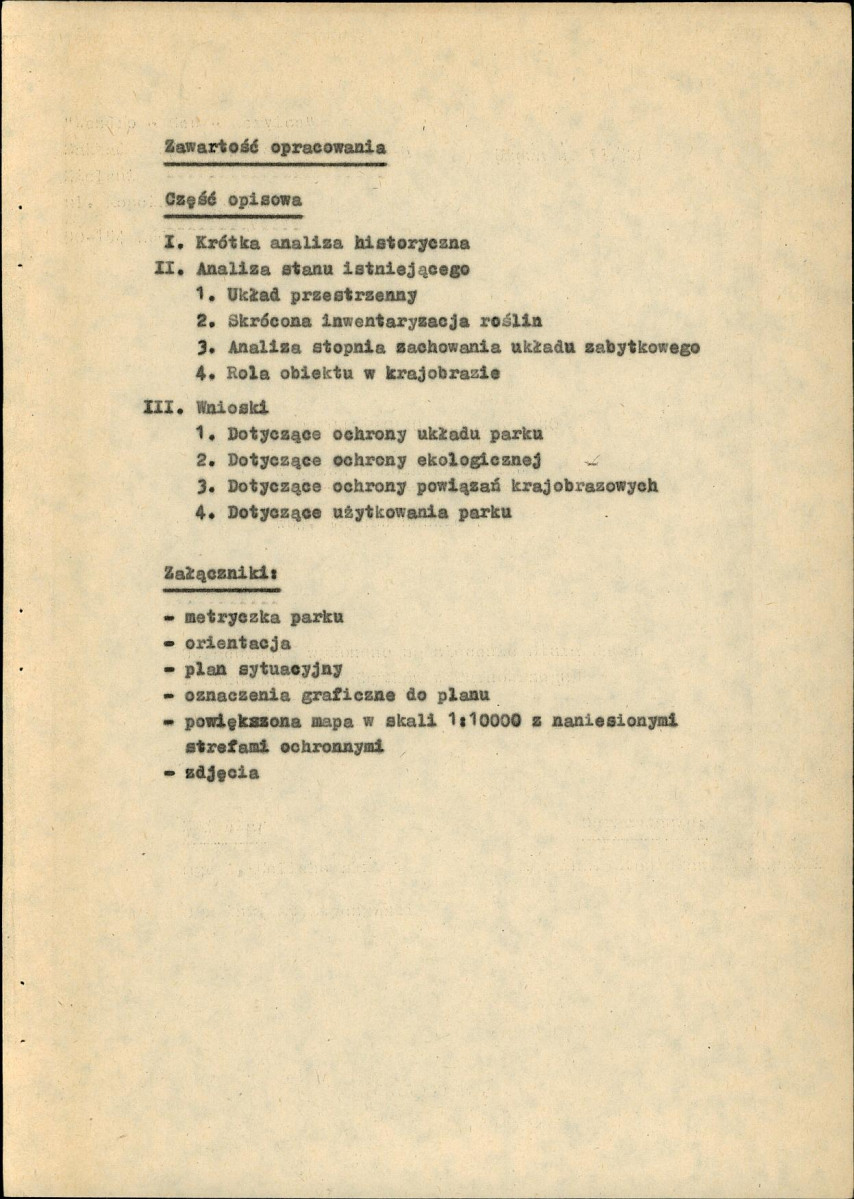 Zawartość opracowania

Część opisowa

I. Krótka analiza historyczna
II. Analiza stanu istniejącego
1. Układ przestrzenny
2. Skrócona inwentaryzacja roślin
3. Analiza stopnia zachowania układu zabytkowego
4. Rola obiektu w krajobrazie
III. Wnioski
1. Dotyczące ochrony układu parku
2. Dotyczące ochrony ekologicznej
3. Dotyczące ochrony powiązań krajobrazowych
4. Dotyczące użytkowania parku

Załączniki:

- metryczka parku
- orientacja
- plan sytuacyjny
- oznaczenia graficzne do planu
- powiększona mapa w skali 1:10000 z naniesionymi strefami ochronnymi
- zdjęcia